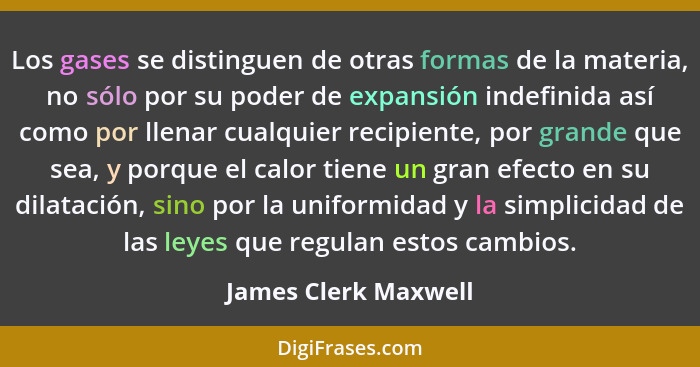 Los gases se distinguen de otras formas de la materia, no sólo por su poder de expansión indefinida así como por llenar cualquier recipiente, por grande que sea, y porque el calor tiene un gran efecto en su dilatación, sino por la uniformidad y la simplicidad de las leyes que regulan estos cambios.

James Clerk Maxwell

DigiFrases.com